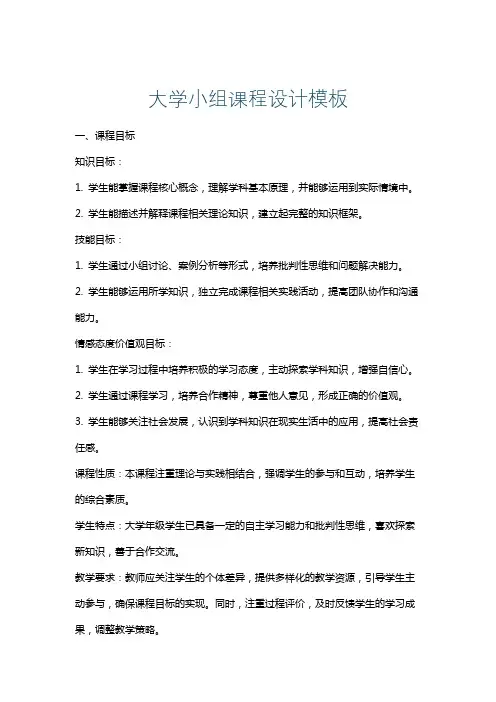 大学小组课程设计模板

一、课程目标

知识目标：

1. 学生能掌握课程核心概念，理解学科基本原理，并能够运用到实际情境中。

2. 学生能描述并解释课程相关理论知识，建立起完整的知识框架。

技能目标：

1. 学生通过小组讨论、案例分析等形式，培养批判性思维和问题解决能力。

2. 学生能够运用所学知识，独立完成课程相关实践活动，提高团队协作和沟通能力。

情感态度价值观目标：

1. 学生在学习过程中培养积极的学习态度，主动探索学科知识，增强自信心。

2. 学生通过课程学习，培养合作精神，尊重他人意见，形成正确的价值观。

3. 学生能够关注社会发展，认识到学科知识在现实生活中的应用，提高社会责任感。

课程性质：本课程注重理论与实践相结合，强调学生的参与和互动，培养学生的综合素质。

学生特点：大学年级学生已具备一定的自主学习能力和批判性思维，喜欢探索新知识，善于合作交流。

教学要求：教师应关注学生的个体差异，提供多样化的教学资源，引导学生主动参与，确保课程目标的实现。同时，注重过程评价，及时反馈学生的学习成果，调整教学策略。